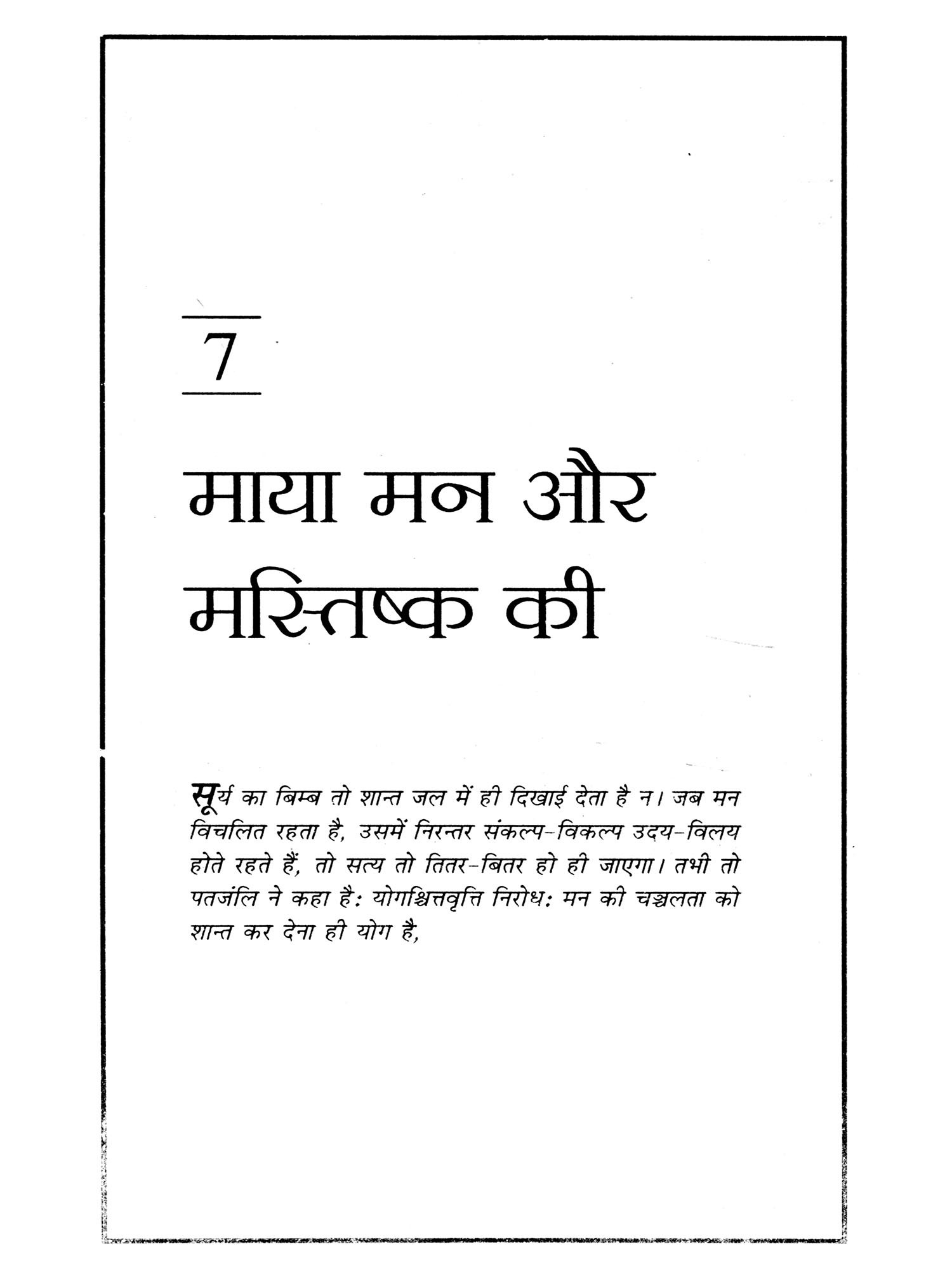 7

माया मन और मस्तिष्क की

सूर्य का बिम्ब तो शान्त जल में ही दिखाई देता है न। जब मन विचलित रहता है, उसमें निरन्तर संकल्प-विकल्प उदय-विलय होते रहते हैं, तो सत्य तो तितर-बितर हो ही जाएगा। तभी तो पतजंलि ने कहा है: योगश्चित्तवृत्ति निरोध: मन की चञ्चलता को शान्त कर देना ही योग है,